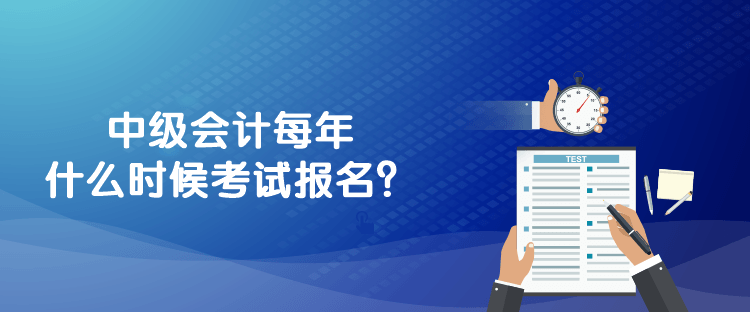 中级会计每年
什么时候考试报名?

TEST